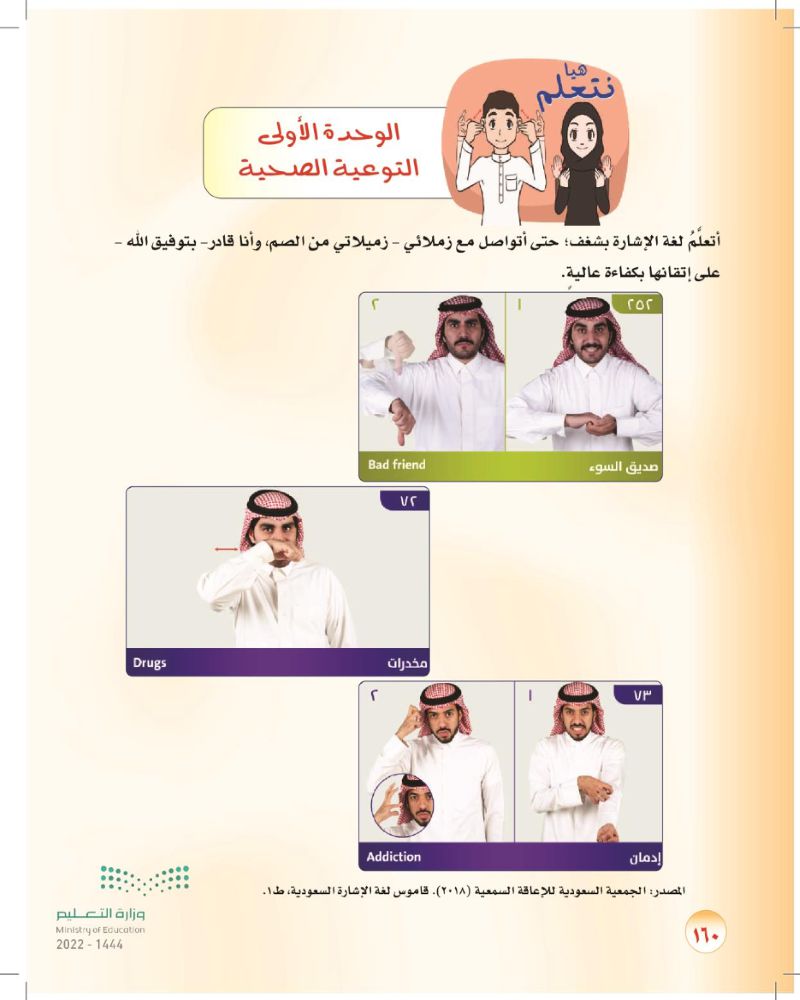 هيا نتعلم

الوحدة الأولى
التوعية الصحية

أتعلَّمُ لغة الإشارة بشغف؛ حتى أتواصل مع زملائي - زميلاتي من الصم، وأنا قادر- بتوفيق الله - على إتقانها بكفاءة عالية.

٢٥٢
١
٢
صديق السوء
Bad friend

٧٢
مخدرات
Drugs

٧٣
١
٢
إدمان
Addiction

المصدر: الجمعية السعودية للإعاقة السمعية (٢٠١٨). قاموس لغة الإشارة السعودية، ط١.

وزارة التعليم
Ministry of Education
2022 - 1444

١٦٠